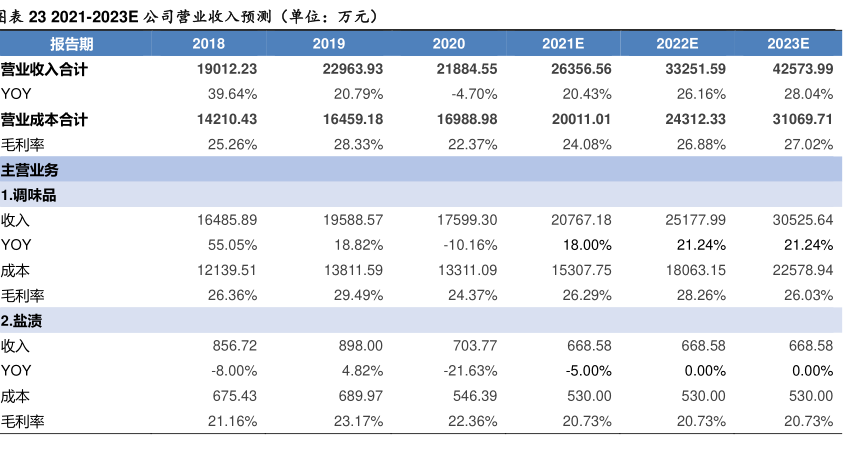 图表 23 2021-2023E 公司营业收入预测（单位：万元）

| 报告期 | 2018 | 2019 | 2020 | 2021E | 2022E | 2023E |
|---|---|---|---|---|---|---|
| 营业收入合计 | 19012.23 | 22963.93 | 21884.55 | 26356.56 | 33251.59 | 42573.99 |
| YOY | 39.64% | 20.79% | -4.70% | 20.43% | 26.16% | 28.04% |
| 营业成本合计 | 14210.43 | 16459.18 | 16988.98 | 20011.01 | 24312.33 | 31069.71 |
| 毛利率 | 25.26% | 28.33% | 22.37% | 24.08% | 26.88% | 27.02% |
| 主营业务 | | | | | | |
| 1.调味品 | | | | | | |
| 收入 | 16485.89 | 19588.57 | 17599.30 | 20767.18 | 25177.99 | 30525.64 |
| YOY | 55.05% | 18.82% | -10.16% | 18.00% | 21.24% | 21.24% |
| 成本 | 12139.51 | 13811.59 | 13311.09 | 15307.75 | 18063.15 | 22578.94 |
| 毛利率 | 26.36% | 29.49% | 24.37% | 26.29% | 28.26% | 26.03% |
| 2.盐渍 | | | | | | |
| 收入 | 856.72 | 898.00 | 703.77 | 668.58 | 668.58 | 668.58 |
| YOY | -8.00% | 4.82% | -21.63% | -5.00% | 0.00% | 0.00% |
| 成本 | 675.43 | 689.97 | 546.39 | 530.00 | 530.00 | 530.00 |
| 毛利率 | 21.16% | 23.17% | 22.36% | 20.73% | 20.73% | 20.73% |